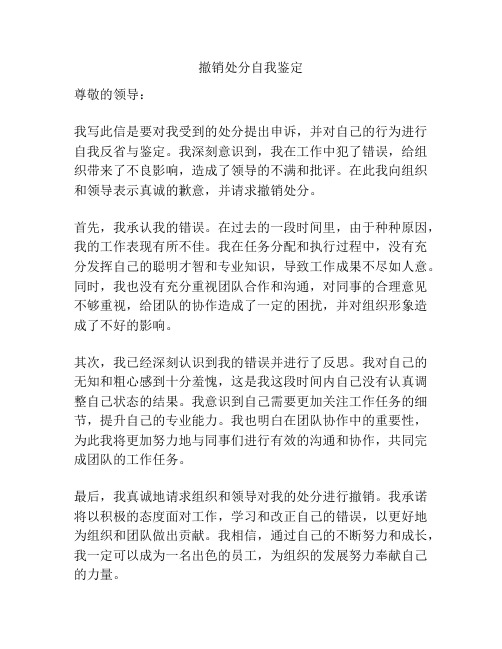 撤销处分自我鉴定

尊敬的领导：

我写此信是要对我受到的处分提出申诉，并对自己的行为进行自我反省与鉴定。我深刻意识到，我在工作中犯了错误，给组织带来了不良影响，造成了领导的不满和批评。在此我向组织和领导表示真诚的歉意，并请求撤销处分。

首先，我承认我的错误。在过去的一段时间里，由于种种原因，我的工作表现有所不佳。我在任务分配和执行过程中，没有充分发挥自己的聪明才智和专业知识，导致工作成果不尽如人意。同时，我也没有充分重视团队合作和沟通，对同事的合理意见不够重视，给团队的协作造成了一定的困扰，并对组织形象造成了不好的影响。

其次，我已经深刻认识到我的错误并进行了反思。我对自己的无知和粗心感到十分羞愧，这是我这段时间内自己没有认真调整自己状态的结果。我意识到自己需要更加关注工作任务的细节，提升自己的专业能力。我也明白在团队协作中的重要性，为此我将更加努力地与同事们进行有效的沟通和协作，共同完成团队的工作任务。

最后，我真诚地请求组织和领导对我的处分进行撤销。我承诺将以积极的态度面对工作，学习和改正自己的错误，以更好地为组织和团队做出贡献。我相信，通过自己的不断努力和成长，我一定可以成为一名出色的员工，为组织的发展努力奉献自己的力量。